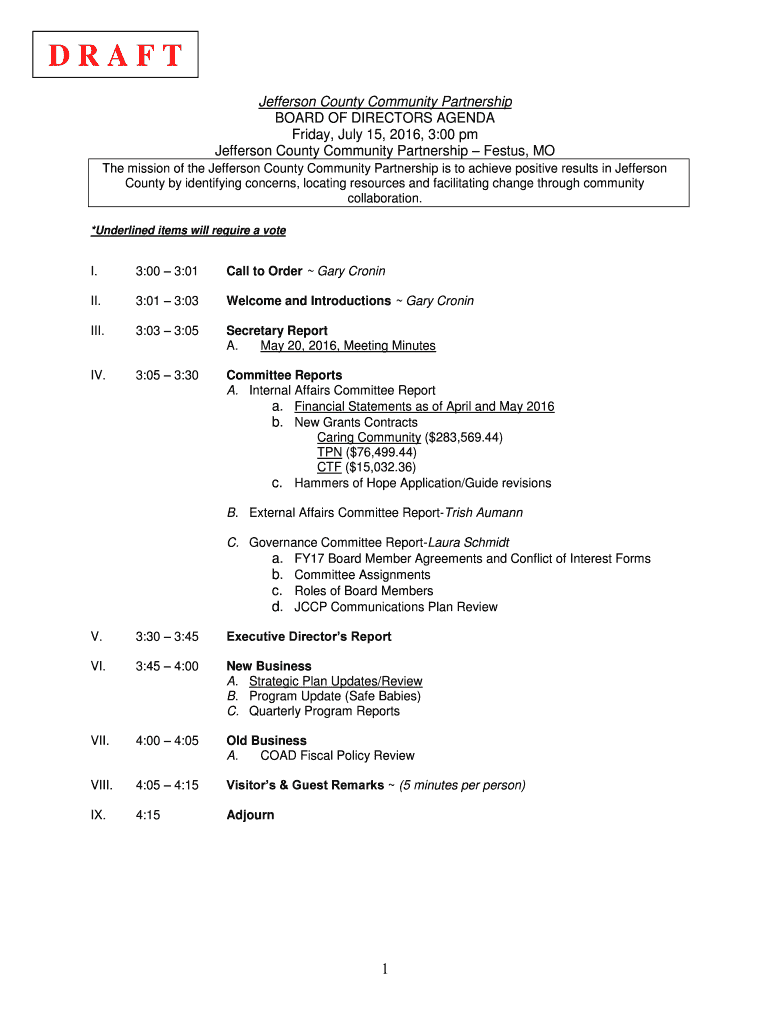 DRAFT

Jefferson County Community Partnership
BOARD OF DIRECTORS AGENDA
Friday, July 15, 2016, 3:00 pm
Jefferson County Community Partnership – Festus, MO

The mission of the Jefferson County Community Partnership is to achieve positive results in Jefferson County by identifying concerns, locating resources and facilitating change through community collaboration.

*Underlined items will require a vote

I. 3:00 – 3:01 Call to Order ~ Gary Cronin

II. 3:01 – 3:03 Welcome and Introductions ~ Gary Cronin

III. 3:03 – 3:05 Secretary Report
A. May 20, 2016, Meeting Minutes

IV. 3:05 – 3:30 Committee Reports
A. Internal Affairs Committee Report
a. Financial Statements as of April and May 2016
b. New Grants Contracts
Caring Community ($283,569.44)
TPN ($76,499.44)
CTF ($15,032.36)
c. Hammers of Hope Application/Guide revisions

B. External Affairs Committee Report-Trish Aumann

C. Governance Committee Report-Laura Schmidt
a. FY17 Board Member Agreements and Conflict of Interest Forms
b. Committee Assignments
c. Roles of Board Members
d. JCCP Communications Plan Review

V. 3:30 – 3:45 Executive Director's Report

VI. 3:45 – 4:00 New Business
A. Strategic Plan Updates/Review
B. Program Update (Safe Babies)
C. Quarterly Program Reports

VII. 4:00 – 4:05 Old Business
A. COAD Fiscal Policy Review

VIII. 4:05 – 4:15 Visitor's & Guest Remarks ~ (5 minutes per person)

IX. 4:15 Adjourn

1